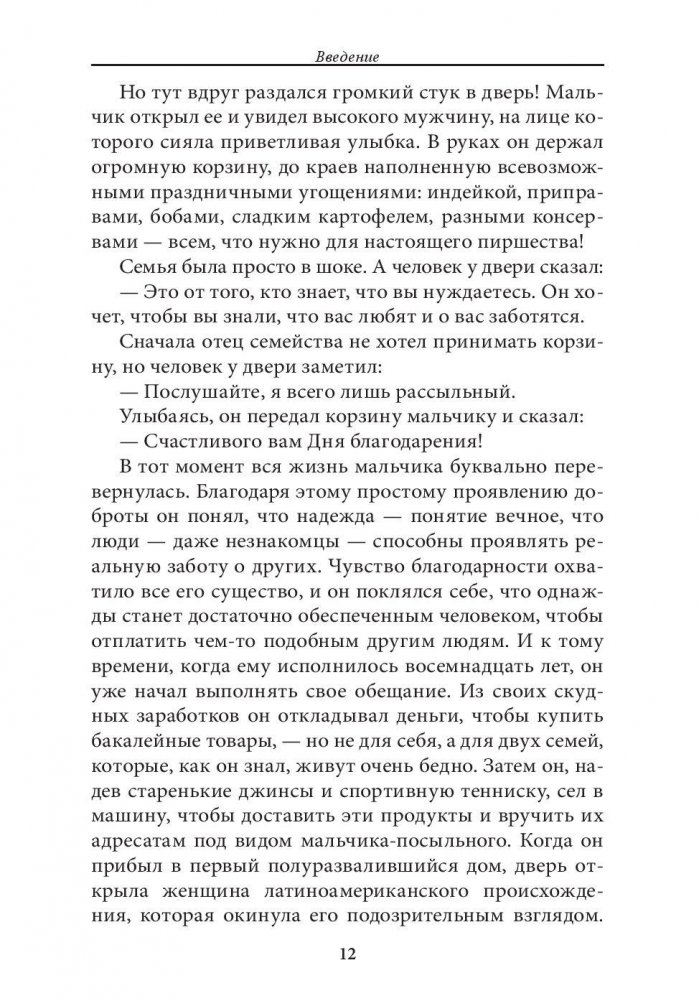 Введение

Но тут вдруг раздался громкий стук в дверь! Мальчик открыл ее и увидел высокого мужчину, на лице которого сияла приветливая улыбка. В руках он держал огромную корзину, до краев наполненную всевозможными праздничными угощениями: индейкой, приправами, бобами, сладким картофелем, разными консервами — всем, что нужно для настоящего пиршества!

Семья была просто в шоке. А человек у двери сказал:

— Это от того, кто знает, что вы нуждаетесь. Он хочет, чтобы вы знали, что вас любят и о вас заботятся.

Сначала отец семейства не хотел принимать корзину, но человек у двери заметил:

— Послушайте, я всего лишь рассыльный.

Улыбаясь, он передал корзину мальчику и сказал:

— Счастливого вам Дня благодарения!

В тот момент вся жизнь мальчика буквально перевернулась. Благодаря этому простому проявлению доброты он понял, что надежда — понятие вечное, что люди — даже незнакомцы — способны проявлять реальную заботу о других. Чувство благодарности охватило все его существо, и он поклялся себе, что однажды станет достаточно обеспеченным человеком, чтобы отплатить чем-то подобным другим людям. И к тому времени, когда ему исполнилось восемнадцать лет, он уже начал выполнять свое обещание. Из своих скудных заработков он откладывал деньги, чтобы купить бакалейные товары, — но не для себя, а для двух семей, которые, как он знал, живут очень бедно. Затем он, надев старенькие джинсы и спортивную тенниску, сел в машину, чтобы доставить эти продукты и вручить их адресатам под видом мальчика-посыльного. Когда он прибыл в первый полуразвалившийся дом, дверь открыла женщина латиноамериканского происхождения, которая окинула его подозрительным взглядом.

12